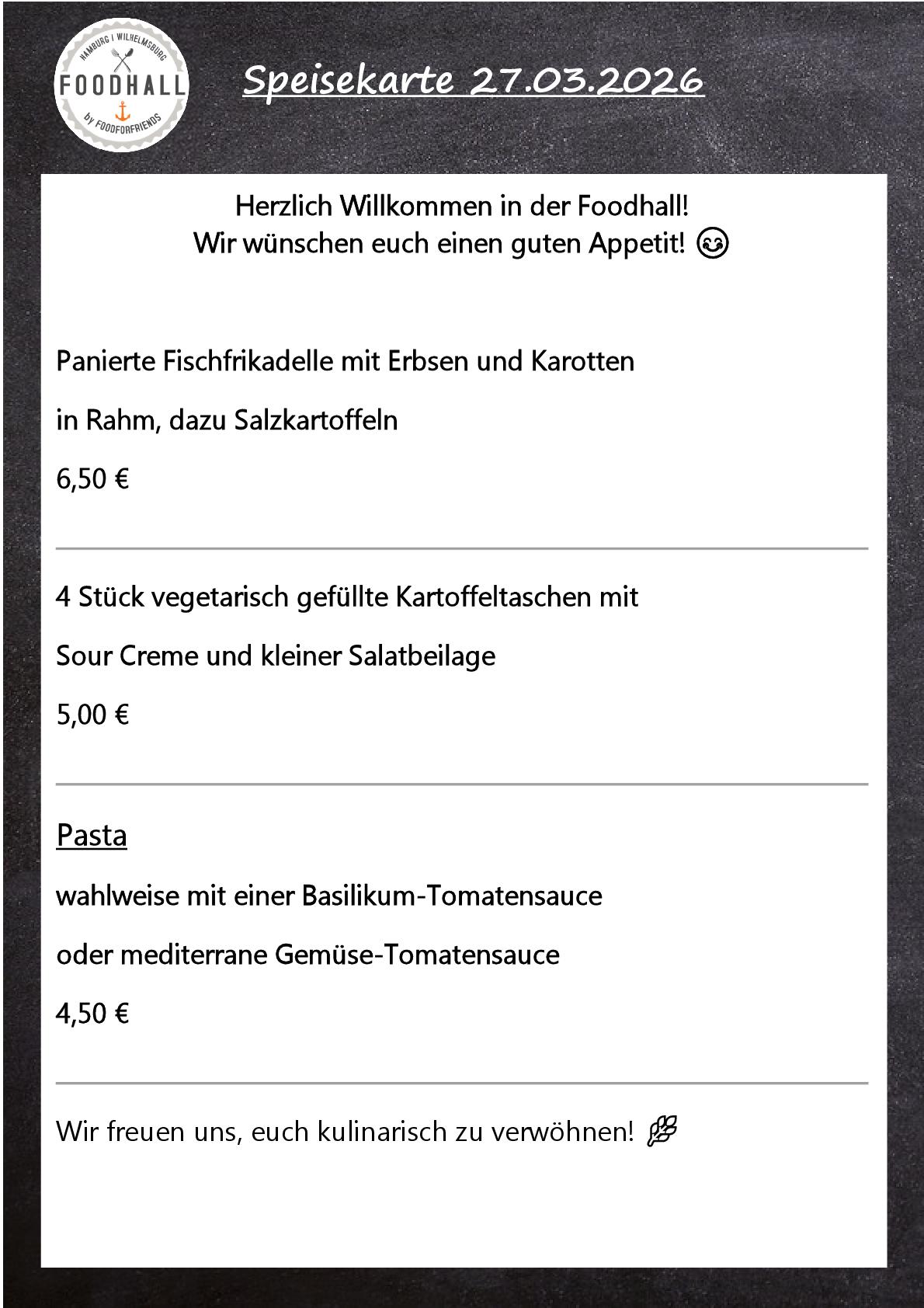 HAMBURG | WILHELMSBURG
FOODHALL
by FOODFORFRIENDS

Speisekarte 27.03.2026

Herzlich Willkommen in der Foodhall!
Wir wünschen euch einen guten Appetit! 😋

Panierte Fischfrikadelle mit Erbsen und Karotten

in Rahm, dazu Salzkartoffeln

6,50 €

4 Stück vegetarisch gefüllte Kartoffeltaschen mit

Sour Creme und kleiner Salatbeilage

5,00 €

Pasta

wahlweise mit einer Basilikum-Tomatensauce

oder mediterrane Gemüse-Tomatensauce

4,50 €

Wir freuen uns, euch kulinarisch zu verwöhnen! 🌿